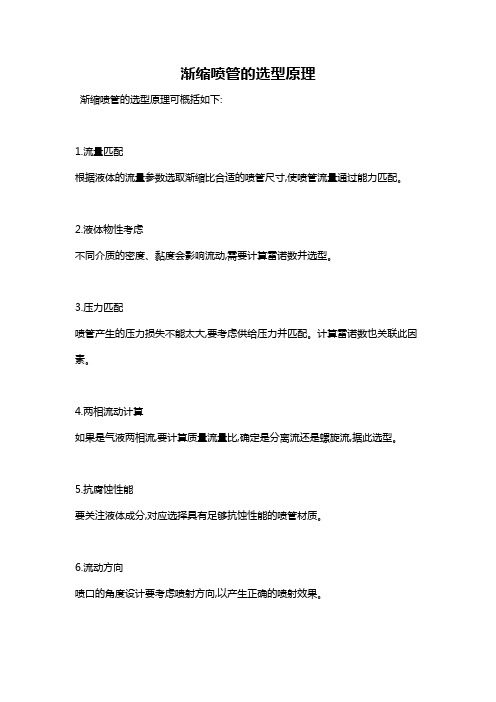 渐缩喷管的选型原理

渐缩喷管的选型原理可概括如下:

1.流量匹配

根据液体的流量参数选取渐缩比合适的喷管尺寸,使喷管流量通过能力匹配。

2.液体物性考虑

不同介质的密度、黏度会影响流动,需要计算雷诺数并选型。

3.压力匹配

喷管产生的压力损失不能太大,要考虑供给压力并匹配。计算雷诺数也关联此因素。

4.两相流动计算

如果是气液两相流,要计算质量流量比,确定是分离流还是螺旋流,据此选型。

5.抗腐蚀性能

要关注液体成分,对应选择具有足够抗蚀性能的喷管材质。

6.流动方向

喷口的角度设计要考虑喷射方向,以产生正确的喷射效果。